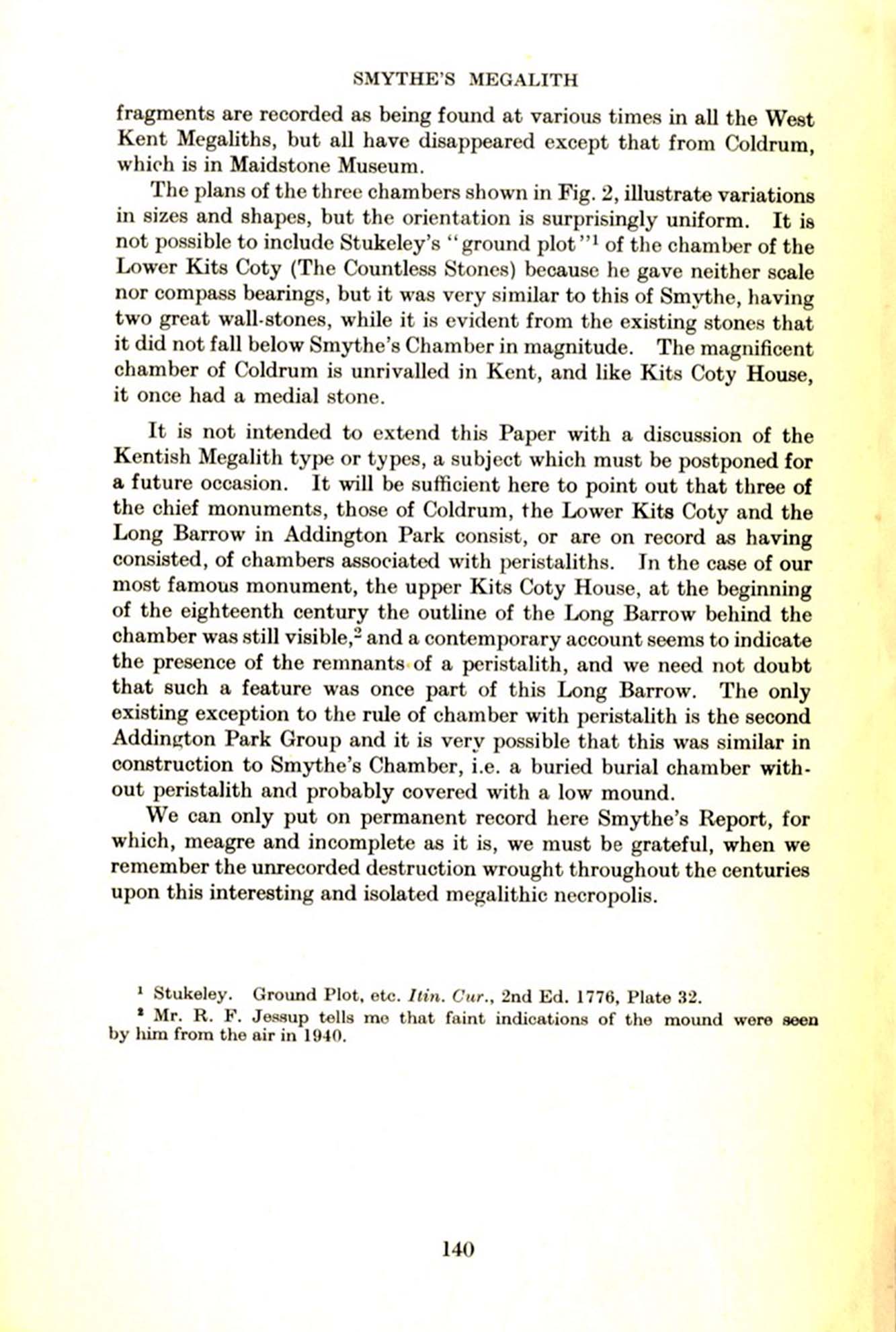 SMYTHE'S MEGALITH

fragments are recorded as being found at various times in all the West Kent Megaliths, but all have disappeared except that from Coldrum, which is in Maidstone Museum.

The plans of the three chambers shown in Fig. 2, illustrate variations in sizes and shapes, but the orientation is surprisingly uniform. It is not possible to include Stukeley's "ground plot"$^1$ of the chamber of the Lower Kits Coty (The Countless Stones) because he gave neither scale nor compass bearings, but it was very similar to this of Smythe, having two great wall-stones, while it is evident from the existing stones that it did not fall below Smythe's Chamber in magnitude. The magnificent chamber of Coldrum is unrivalled in Kent, and like Kits Coty House, it once had a medial stone.

It is not intended to extend this Paper with a discussion of the Kentish Megalith type or types, a subject which must be postponed for a future occasion. It will be sufficient here to point out that three of the chief monuments, those of Coldrum, the Lower Kits Coty and the Long Barrow in Addington Park consist, or are on record as having consisted, of chambers associated with peristaliths. In the case of our most famous monument, the upper Kits Coty House, at the beginning of the eighteenth century the outline of the Long Barrow behind the chamber was still visible,$^2$ and a contemporary account seems to indicate the presence of the remnants of a peristalith, and we need not doubt that such a feature was once part of this Long Barrow. The only existing exception to the rule of chamber with peristalith is the second Addington Park Group and it is very possible that this was similar in construction to Smythe's Chamber, i.e. a buried burial chamber without peristalith and probably covered with a low mound.

We can only put on permanent record here Smythe's Report, for which, meagre and incomplete as it is, we must be grateful, when we remember the unrecorded destruction wrought throughout the centuries upon this interesting and isolated megalithic necropolis.

$^1$ Stukeley. Ground Plot, etc. Itin. Cur., 2nd Ed. 1776, Plate 32.

$^2$ Mr. R. F. Jessup tells me that faint indications of the mound were seen by him from the air in 1940.

140